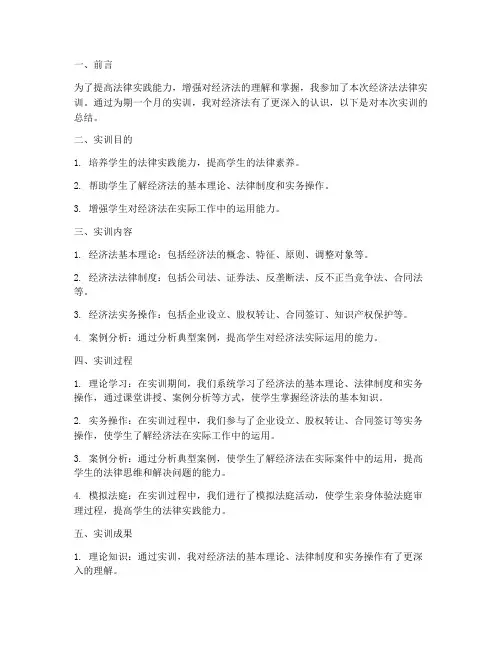 一、前言

为了提高法律实践能力，增强对经济法的理解和掌握，我参加了本次经济法法律实训。通过为期一个月的实训，我对经济法有了更深入的认识，以下是对本次实训的总结。

二、实训目的

1. 培养学生的法律实践能力，提高学生的法律素养。

2. 帮助学生了解经济法的基本理论、法律制度和实务操作。

3. 增强学生对经济法在实际工作中的运用能力。

三、实训内容

1. 经济法基本理论：包括经济法的概念、特征、原则、调整对象等。

2. 经济法法律制度：包括公司法、证券法、反垄断法、反不正当竞争法、合同法等。

3. 经济法实务操作：包括企业设立、股权转让、合同签订、知识产权保护等。

4. 案例分析：通过分析典型案例，提高学生对经济法实际运用的能力。

四、实训过程

1. 理论学习：在实训期间，我们系统学习了经济法的基本理论、法律制度和实务操作，通过课堂讲授、案例分析等方式，使学生掌握经济法的基本知识。

2. 实务操作：在实训过程中，我们参与了企业设立、股权转让、合同签订等实务操作，使学生了解经济法在实际工作中的运用。

3. 案例分析：通过分析典型案例，使学生了解经济法在实际案件中的运用，提高学生的法律思维和解决问题的能力。

4. 模拟法庭：在实训过程中，我们进行了模拟法庭活动，使学生亲身体验法庭审理过程，提高学生的法律实践能力。

五、实训成果

1. 理论知识：通过实训，我对经济法的基本理论、法律制度和实务操作有了更深入的理解。